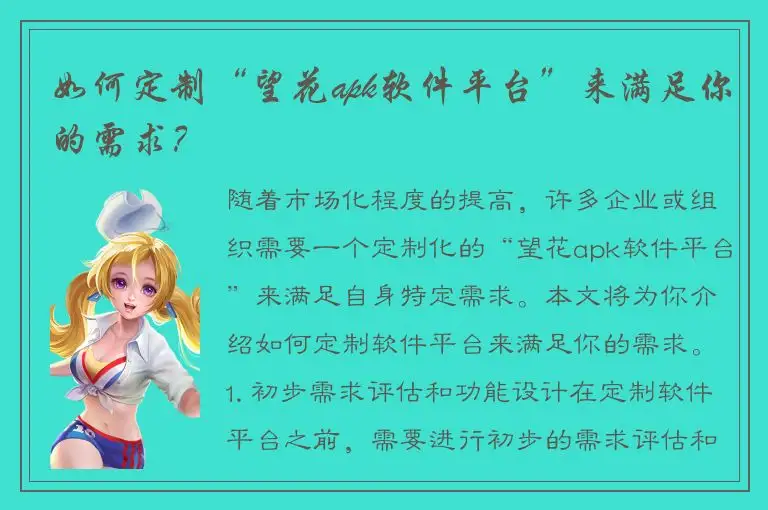 如何定制“望花apk软件平台”来满足你的需求？

随着市场化程度的提高，许多企业或组织需要一个定制化的“望花apk软件平台”来满足自身特定需求。本文将为你介绍如何定制软件平台来满足你的需求。

1. 初步需求评估和功能设计在定制软件平台之前，需要进行初步的需求评估和